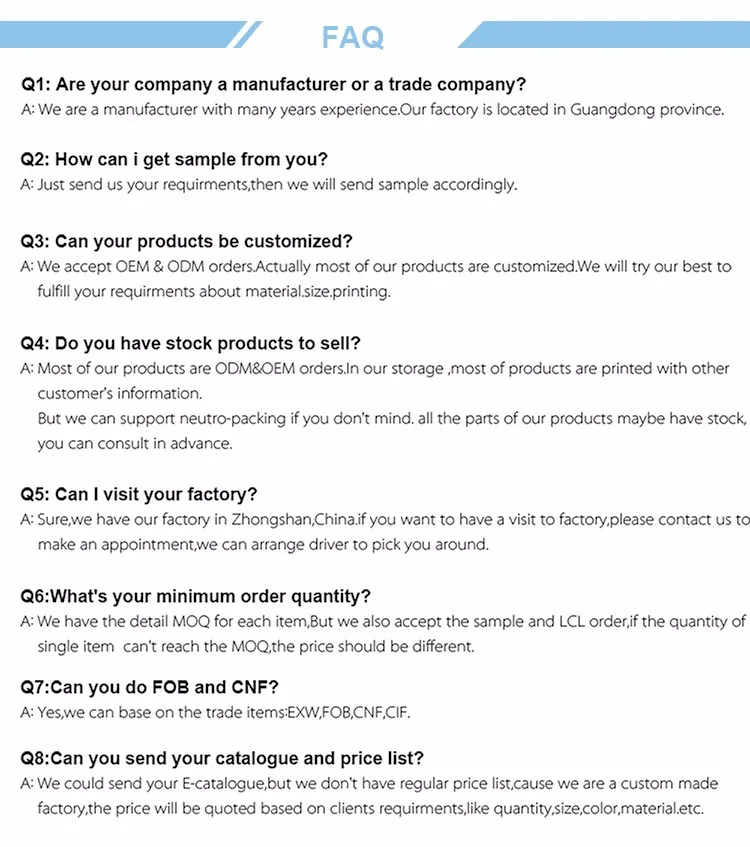 FAQ

Q1: Are your company a manufacturer or a trade company?
A: We are a manufacturer with many years experience.Our factory is located in Guangdong province.

Q2: How can i get sample from you?
A: Just send us your requirments,then we will send sample accordingly.

Q3: Can your products be customized?
A: We accept OEM & ODM orders.Actually most of our products are customized.We will try our best to fulfill your requirments about material.size.printing.

Q4: Do you have stock products to sell?
A: Most of our products are ODM&OEM orders.In our storage ,most of products are printed with other customer's information.
But we can support neutro-packing if you don't mind. all the parts of our products maybe have stock, you can consult in advance.

Q5: Can I visit your factory?
A: Sure,we have our factory in Zhongshan,China.if you want to have a visit to factory,please contact us to make an appointment,we can arrange driver to pick you around.

Q6:What's your minimum order quantity?
A: We have the detail MOQ for each item,But we also accept the sample and LCL order,if the quantity of single item can't reach the MOQ,the price should be different.

Q7:Can you do FOB and CNF?
A: Yes,we can base on the trade items:EXW,FOB,CNF,CIF.

Q8:Can you send your catalogue and price list?
A: We could send your E-catalogue,but we don't have regular price list,cause we are a custom made factory,the price will be quoted based on clients requirments,like quantity,size,color,material.etc.